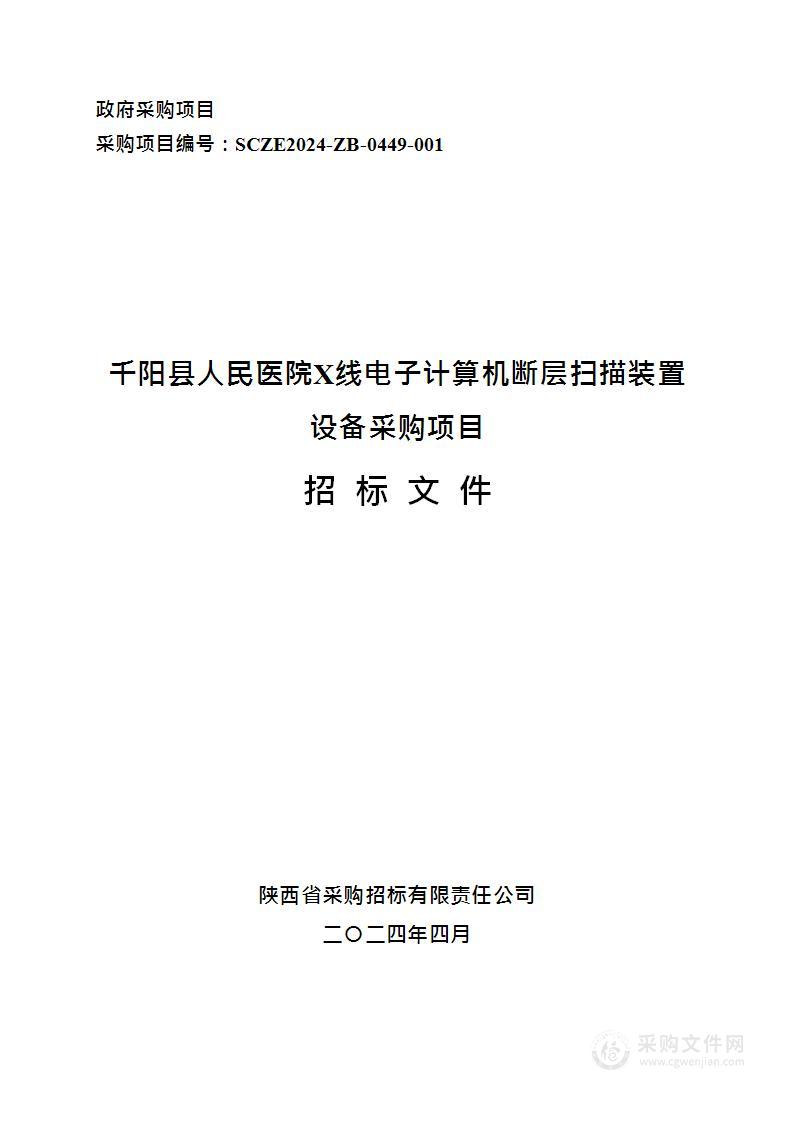 政府采购项目
采购项目编号：SCZE2024-ZB-0449-001

千阳县人民医院X线电子计算机断层扫描装置设备采购项目

招 标 文 件

陕西省采购招标有限责任公司
二〇二四年四月

采购文件网
www.cgwenjian.com